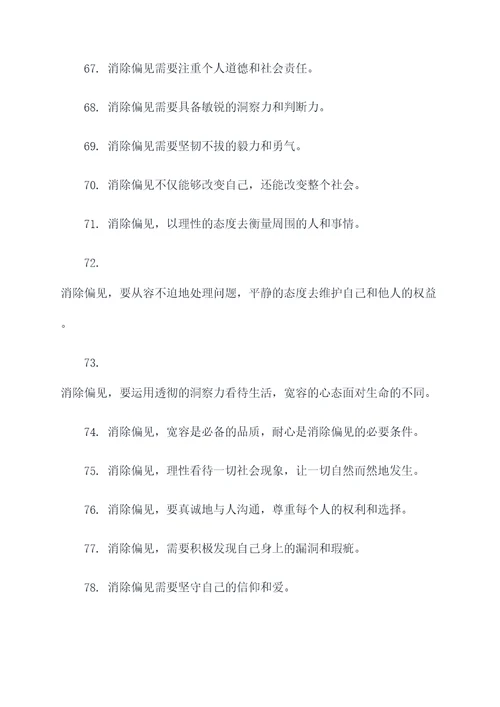 67. 消除偏见需要注重个人道德和社会责任。

68. 消除偏见需要具备敏锐的洞察力和判断力。

69. 消除偏见需要坚韧不拔的毅力和勇气。

70. 消除偏见不仅能够改变自己，还能改变整个社会。

71. 消除偏见，以理性的态度去衡量周围的人和事情。

72.

消除偏见，要从容不迫地处理问题，平静的态度去维护自己和他人的权益。

73.

消除偏见，要运用透彻的洞察力看待生活，宽容的心态面对生命的不同。

74. 消除偏见，宽容是必备的品质，耐心是消除偏见的必要条件。

75. 消除偏见，理性看待一切社会现象，让一切自然而然地发生。

76. 消除偏见，要真诚地与人沟通，尊重每个人的权利和选择。

77. 消除偏见，需要积极发现自己身上的漏洞和瑕疵。

78. 消除偏见需要坚守自己的信仰和爱。